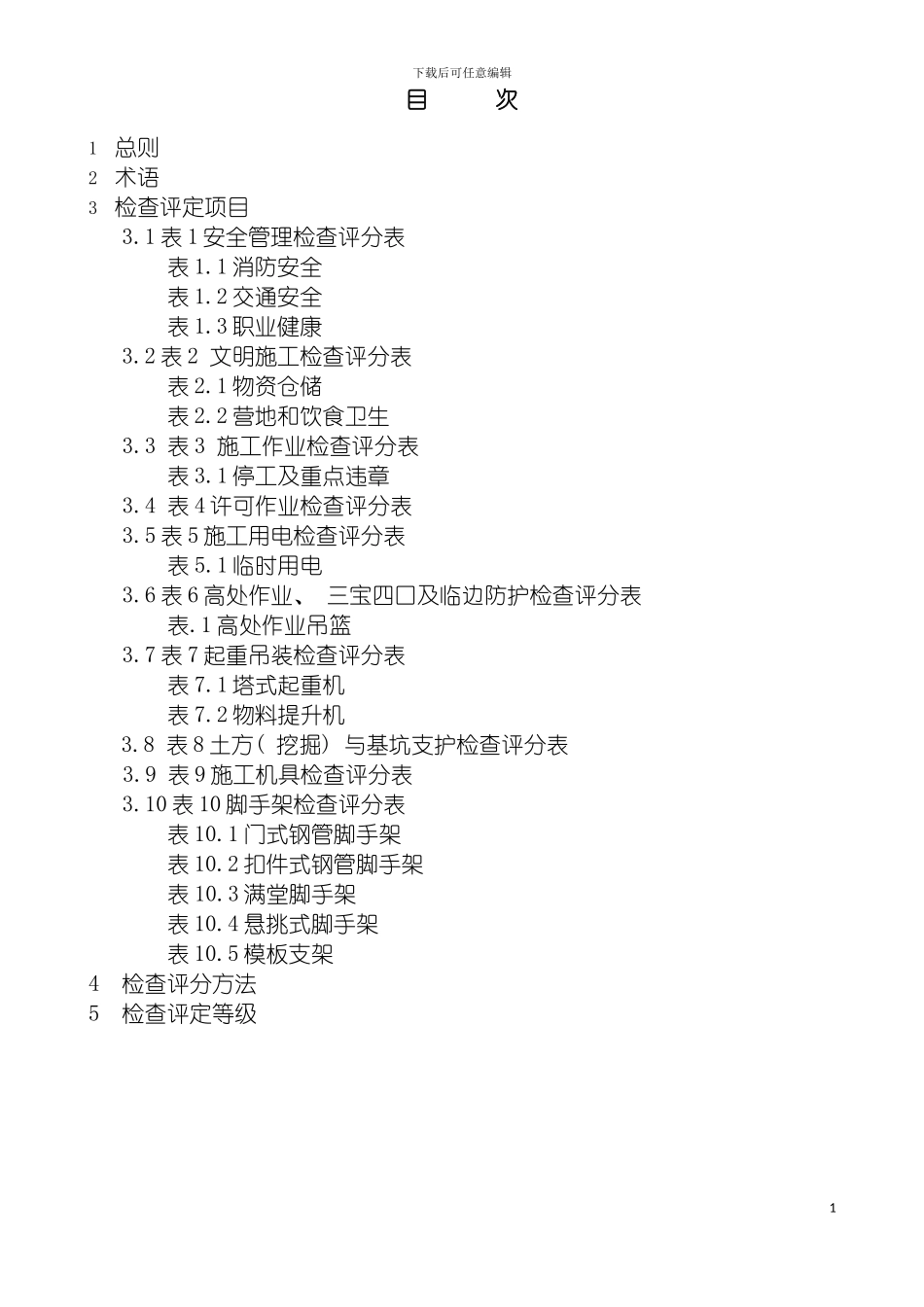 下载后可任意编辑

目　次

1　总则
2　术语
3　检查评定项目
3.1 表 1 安全管理检查评分表
表 1.1 消防安全
表 1.2 交通安全
表 1.3 职业健康
3.2 表 2　文明施工检查评分表
表 2.1 物资仓储
表 2.2 营地和饮食卫生
3.3　表 3　施工作业检查评分表
表 3.1 停工及重点违章
3.4　表 4 许可作业检查评分表
3.5 表 5 施工用电检查评分表
表 5.1 临时用电
3.6 表 6 高处作业、 三宝四口及临边防护检查评分表
表.1 高处作业吊篮
3.7 表 7 起重吊装检查评分表
表 7.1 塔式起重机
表 7.2 物料提升机
3.8　表 8 土方（ 挖掘） 与基坑支护检查评分表
3.9　表 9 施工机具检查评分表
3.10 表 10 脚手架检查评分表
表 10.1 门式钢管脚手架
表 10.2 扣件式钢管脚手架
表 10.3 满堂脚手架
表 10.4 悬挑式脚手架
表 10.5 模板支架
4　检查评分方法
5　检查评定等级

1